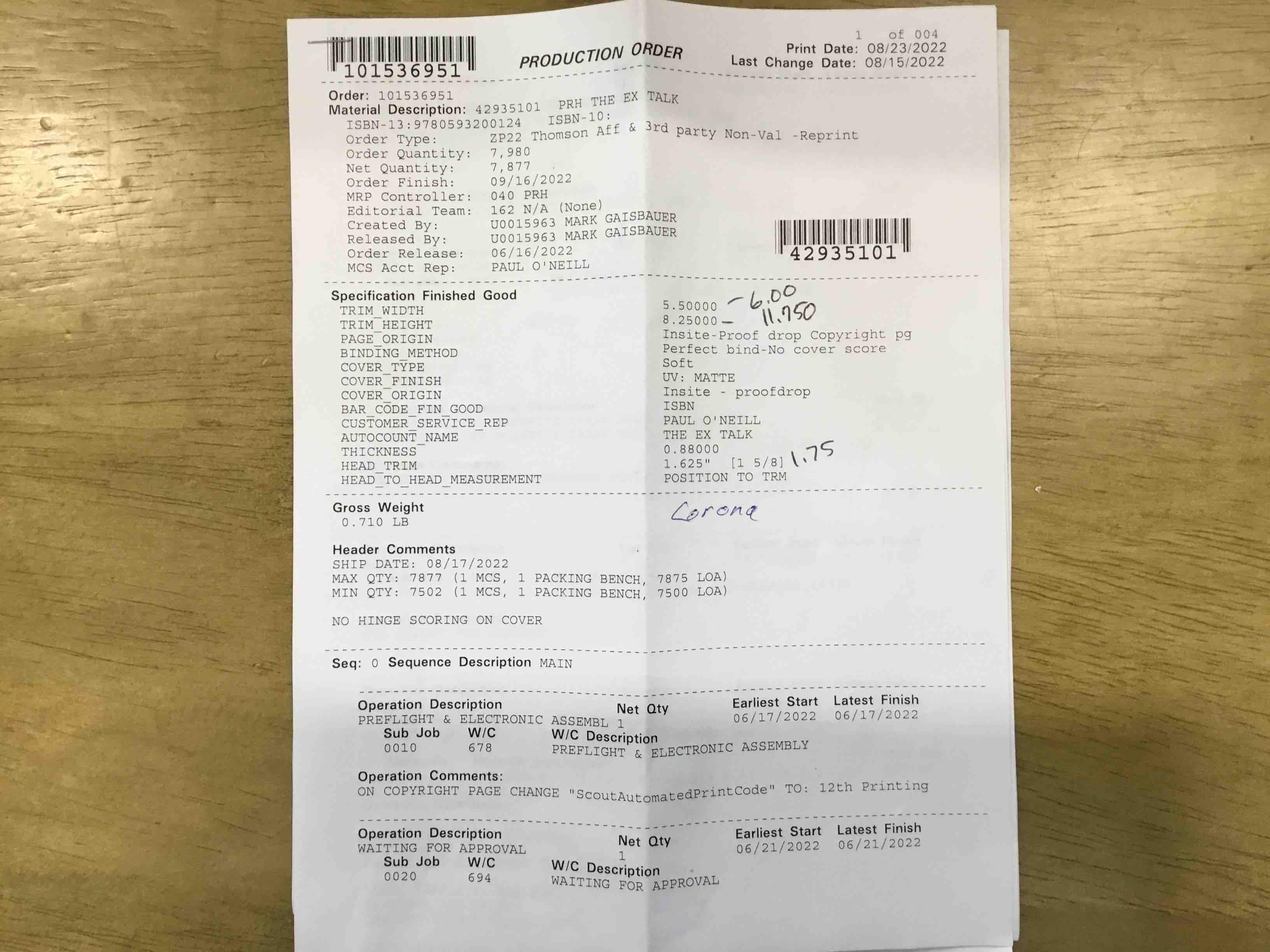 101536951

PRODUCTION ORDER

1 of 004
Print Date: 08/23/2022
Last Change Date: 08/15/2022

Order: 101536951
Material Description: 42935101 PRH THE EX TALK
ISBN-13:9780593200124 ISBN-10:
Order Type: ZP22 Thomson Aff & 3rd party Non-Val -Reprint
Order Quantity: 7,980
Net Quantity: 7,877
Order Finish: 09/16/2022
MRP Controller: 040 PRH
Editorial Team: 162 N/A (None)
Created By: U0015963 MARK GAISBAUER
Released By: U0015963 MARK GAISBAUER
Order Release: 06/16/2022
MCS Acct Rep: PAUL O'NEILL

42935101

Specification Finished Good
TRIM_WIDTH 5.50000 - 6.00
TRIM_HEIGHT 8.25000 - 11.750
PAGE_ORIGIN Insite-Proof drop Copyright pg
BINDING_METHOD Perfect bind-No cover score
COVER_TYPE Soft
COVER_FINISH UV: MATTE
COVER_ORIGIN Insite - proofdrop
BAR_CODE_FIN_GOOD ISBN
CUSTOMER_SERVICE_REP PAUL O'NEILL
AUTOCOUNT_NAME THE EX TALK
THICKNESS 0.88000
HEAD_TRIM 1.625" [1 5/8] 1.75
HEAD_TO_HEAD_MEASUREMENT POSITION TO TRM

Gross Weight
0.710 LB

Corona

Header Comments
SHIP DATE: 08/17/2022
MAX QTY: 7877 (1 MCS, 1 PACKING BENCH, 7875 LOA)
MIN QTY: 7502 (1 MCS, 1 PACKING BENCH, 7500 LOA)

NO HINGE SCORING ON COVER

Seq: 0 Sequence Description MAIN

Operation Description Net Qty Earliest Start Latest Finish
PREFLIGHT & ELECTRONIC ASSEMBL 1 06/17/2022 06/17/2022
Sub Job W/C W/C Description
0010 678 PREFLIGHT & ELECTRONIC ASSEMBLY

Operation Comments:
ON COPYRIGHT PAGE CHANGE "ScoutAutomatedPrintCode" TO: 12th Printing

Operation Description Net Qty Earliest Start Latest Finish
WAITING FOR APPROVAL 1 06/21/2022 06/21/2022
Sub Job W/C W/C Description
0020 694 WAITING FOR APPROVAL